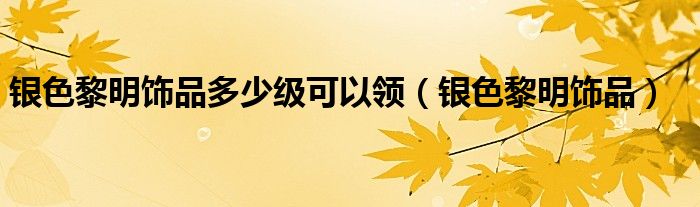 银色黎明饰品多少级可以领（银色黎明饰品）